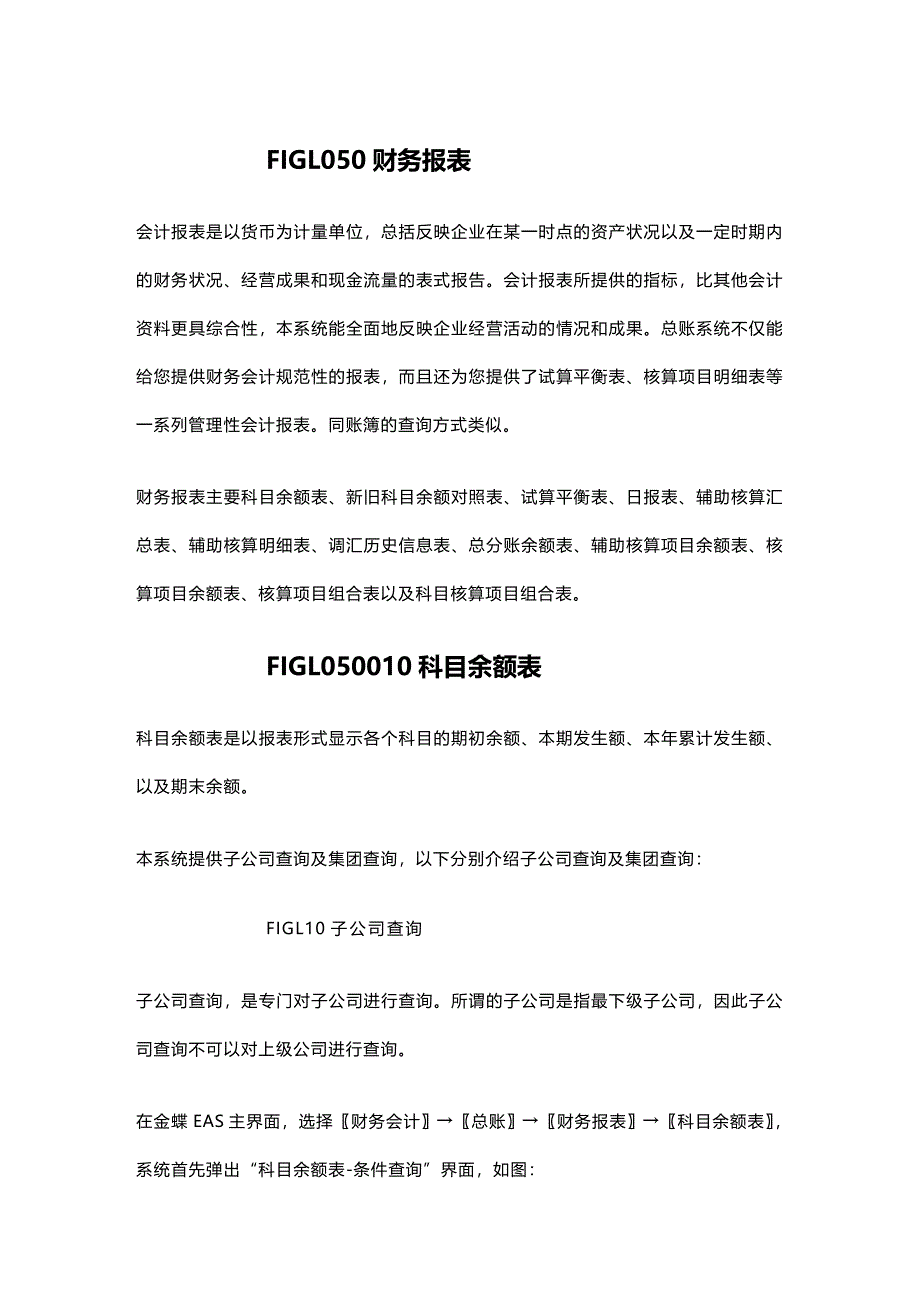 FIGL050 财务报表

会计报表是以货币为计量单位，总括反映企业在某一时点的资产状况以及一定时期内的财务状况、经营成果和现金流量的表式报告。会计报表所提供的指标，比其他会计资料更具综合性，本系统能全面地反映企业经营活动的情况和成果。总账系统不仅能给您提供财务会计规范性的报表，而且还为您提供了试算平衡表、核算项目明细表等一系列管理性会计报表。同账簿的查询方式类似。

财务报表主要科目余额表、新旧科目余额对照表、试算平衡表、日报表、辅助核算汇总表、辅助核算明细表、调汇历史信息表、总分账余额表、辅助核算项目余额表、核算项目余额表、核算项目组合表以及科目核算项目组合表。

FIGL050010 科目余额表

科目余额表是以报表形式显示各个科目的期初余额、本期发生额、本年累计发生额、以及期末余额。

本系统提供子公司查询及集团查询，以下分别介绍子公司查询及集团查询：

FIGL10 子公司查询

子公司查询，是专门对子公司进行查询。所谓的子公司是指最下级子公司，因此子公司查询不可以对上级公司进行查询。

在金蝶 EAS 主界面，选择〖财务会计〗→〖总账〗→〖财务报表〗→〖科目余额表〗，系统首先弹出“科目余额表-条件查询”界面，如图：